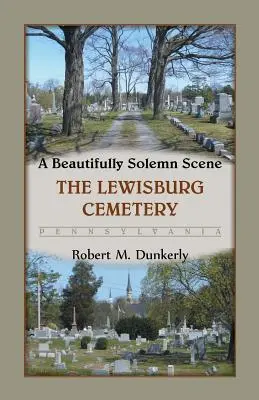 A Beautifully Solemn Scene

THE LEWISBURG CEMETERY

PENNSYLVANIA

Robert M. Dunkerly